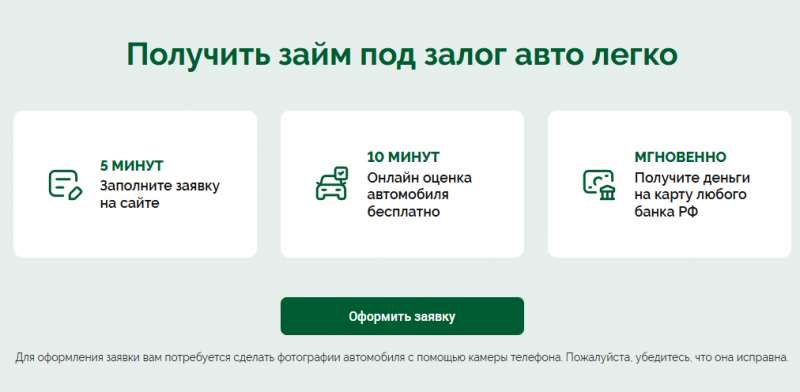 Получить займ под залог авто легко

5 МИНУТ
Заполните заявку на сайте

10 МИНУТ
Онлайн оценка автомобиля бесплатно

МГНОВЕННО
Получите деньги на карту любого банка РФ

Оформить заявку

Для оформления заявки вам потребуется сделать фотографии автомобиля с помощью камеры телефона. Пожалуйста, убедитесь, что она исправна.